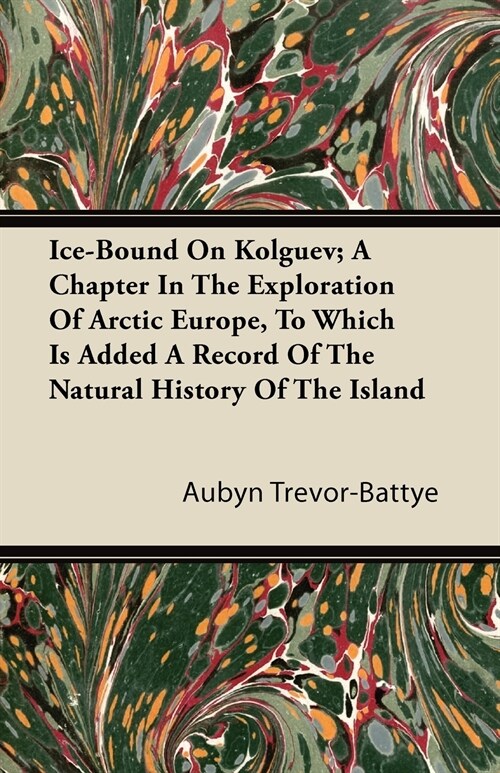 Ice-Bound On Kolguev; A Chapter In The Exploration Of Arctic Europe, To Which Is Added A Record Of The Natural History Of The Island

Aubyn Trevor-Battye